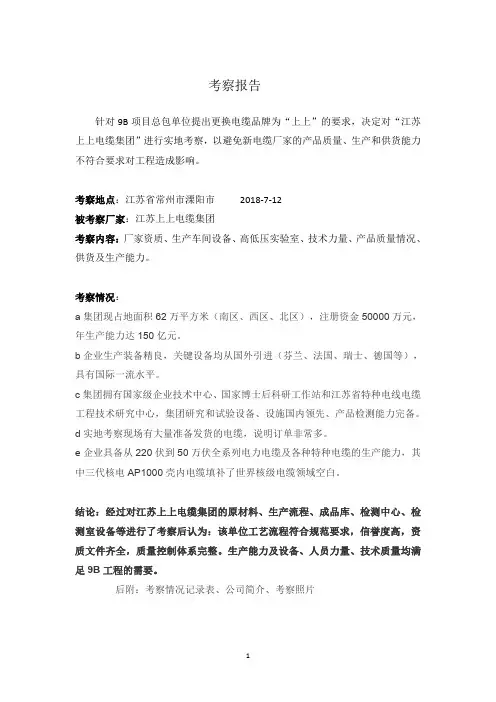 考察报告

针对 9B 项目总包单位提出更换电缆品牌为“上上”的要求，决定对“江苏上上电缆集团”进行实地考察，以避免新电缆厂家的产品质量、生产和供货能力不符合要求对工程造成影响。

考察地点：江苏省常州市溧阳市　　2018-7-12
被考察厂家：江苏上上电缆集团
考察内容：厂家资质、生产车间设备、高低压实验室、技术力量、产品质量情况、供货及生产能力。

考察情况：
a 集团现占地面积 62 万平方米（南区、西区、北区），注册资金 50000 万元，年生产能力达 150 亿元。
b 企业生产装备精良，关键设备均从国外引进（芬兰、法国、瑞士、德国等），具有国际一流水平。
c 集团拥有国家级企业技术中心、国家博士后科研工作站和江苏省特种电线电缆工程技术研究中心，集团研究和试验设备、设施国内领先、产品检测能力完备。
d 实地考察现场有大量准备发货的电缆，说明订单非常多。
e 企业具备从 220 伏到 50 万伏全系列电力电缆及各种特种电缆的生产能力，其中三代核电 AP1000 壳内电缆填补了世界核级电缆领域空白。

结论：经过对江苏上上电缆集团的原材料、生产流程、成品库、检测中心、检测室设备等进行了考察后认为：该单位工艺流程符合规范要求，信誉度高，资质文件齐全，质量控制体系完整。生产能力及设备、人员力量、技术质量均满足 9B 工程的需要。
后附：考察情况记录表、公司简介、考察照片

1